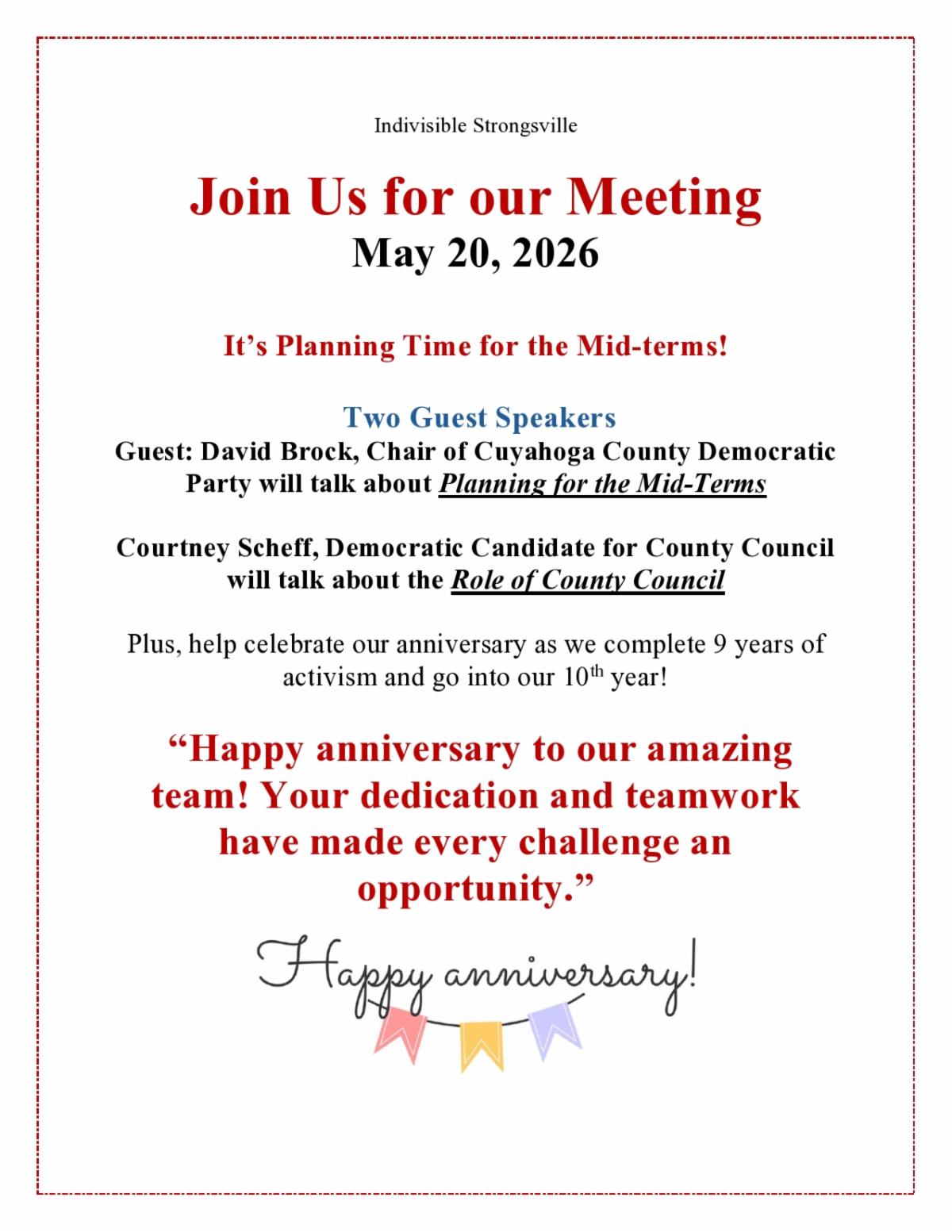 Indivisible Strongsville

Join Us for our Meeting

May 20, 2026

It's Planning Time for the Mid-terms!

Two Guest Speakers

Guest: David Brock, Chair of Cuyahoga County Democratic Party will talk about Planning for the Mid-Terms

Courtney Scheff, Democratic Candidate for County Council will talk about the Role of County Council

Plus, help celebrate our anniversary as we complete 9 years of activism and go into our 10th year!

"Happy anniversary to our amazing team! Your dedication and teamwork have made every challenge an opportunity."

Happy anniversary!